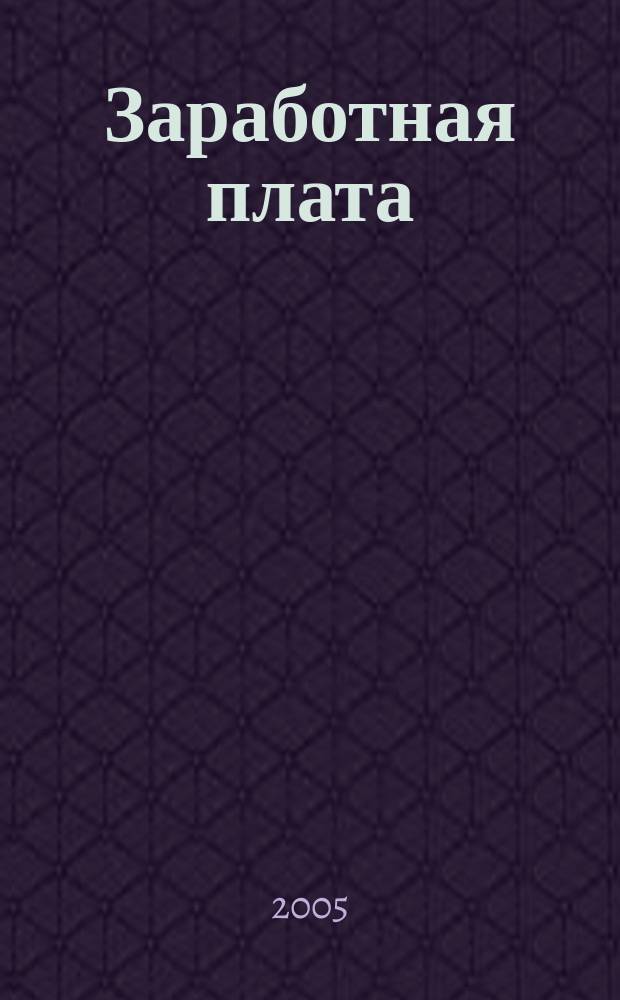 Заработная плата

2005